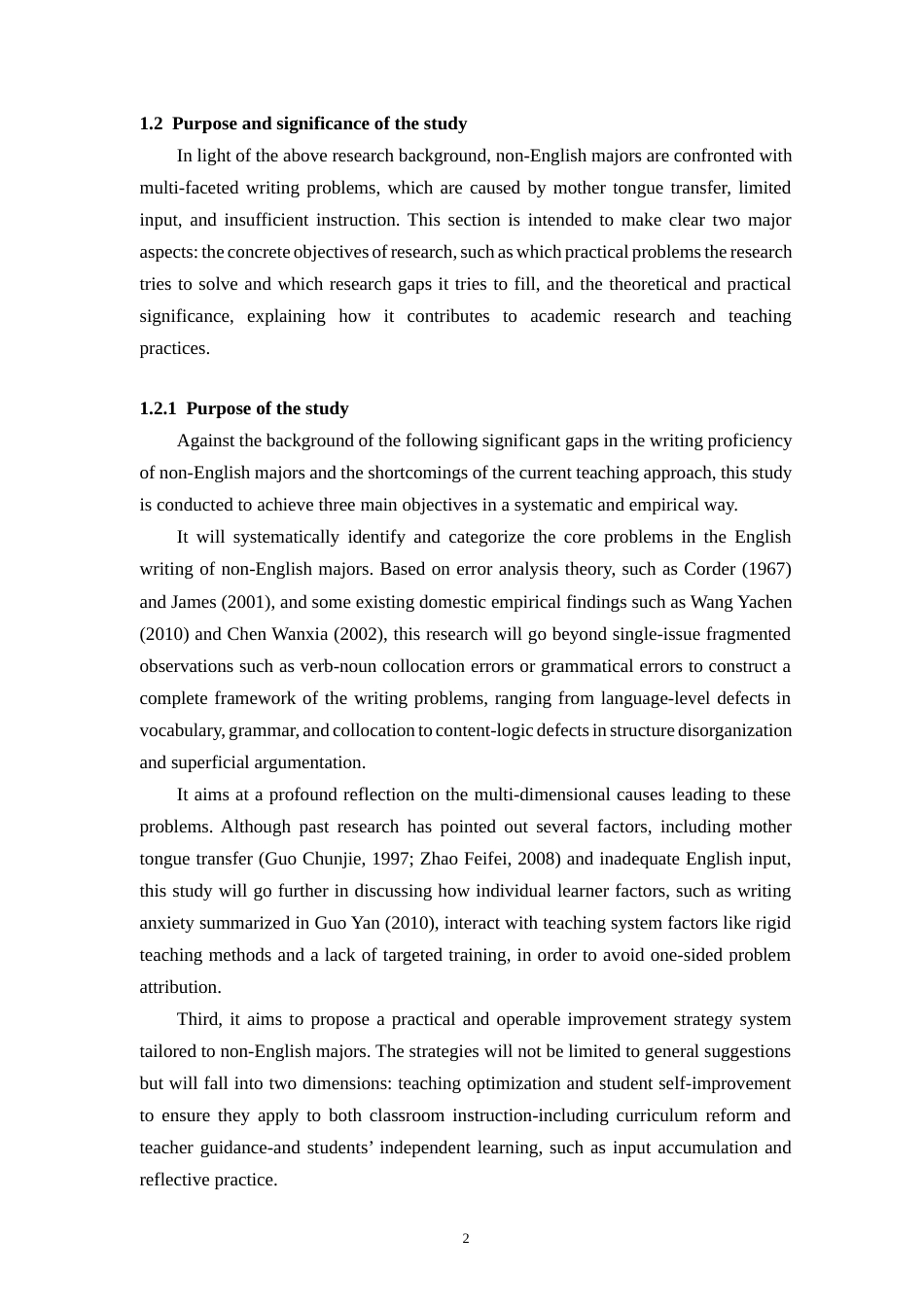 1.2 Purpose and significance of the study

In light of the above research background, non-English majors are confronted with multi-faceted writing problems, which are caused by mother tongue transfer, limited input, and insufficient instruction. This section is intended to make clear two major aspects: the concrete objectives of research, such as which practical problems the research tries to solve and which research gaps it tries to fill, and the theoretical and practical significance, explaining how it contributes to academic research and teaching practices.

1.2.1 Purpose of the study

Against the background of the following significant gaps in the writing proficiency of non-English majors and the shortcomings of the current teaching approach, this study is conducted to achieve three main objectives in a systematic and empirical way.

It will systematically identify and categorize the core problems in the English writing of non-English majors. Based on error analysis theory, such as Corder (1967) and James (2001), and some existing domestic empirical findings such as Wang Yachen (2010) and Chen Wanxia (2002), this research will go beyond single-issue fragmented observations such as verb-noun collocation errors or grammatical errors to construct a complete framework of the writing problems, ranging from language-level defects in vocabulary, grammar, and collocation to content-logic defects in structure disorganization and superficial argumentation.

It aims at a profound reflection on the multi-dimensional causes leading to these problems. Although past research has pointed out several factors, including mother tongue transfer (Guo Chunjie, 1997; Zhao Feifei, 2008) and inadequate English input, this study will go further in discussing how individual learner factors, such as writing anxiety summarized in Guo Yan (2010), interact with teaching system factors like rigid teaching methods and a lack of targeted training, in order to avoid one-sided problem attribution.

Third, it aims to propose a practical and operable improvement strategy system tailored to non-English majors. The strategies will not be limited to general suggestions but will fall into two dimensions: teaching optimization and student self-improvement to ensure they apply to both classroom instruction-including curriculum reform and teacher guidance-and students' independent learning, such as input accumulation and reflective practice.

2